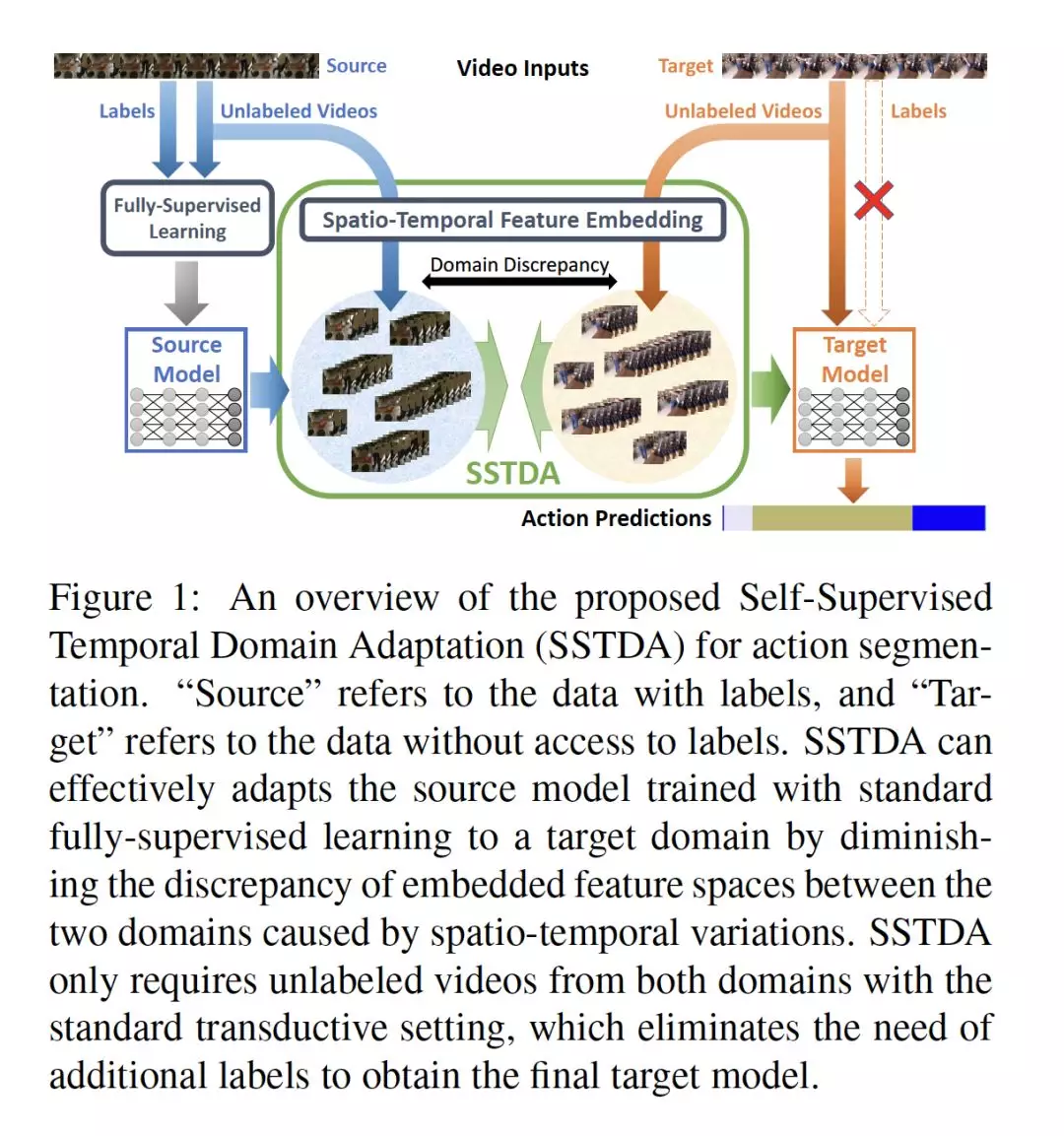 Source

Video Inputs

Target

Labels

Unlabeled Videos

Unlabeled Videos

Labels

Fully-Supervised Learning

Spatio-Temporal Feature Embedding

Domain Discrepancy

Source Model

Target Model

SSTDA

Action Predictions

Figure 1: An overview of the proposed Self-Supervised Temporal Domain Adaptation (SSTDA) for action segmentation. “Source” refers to the data with labels, and “Target” refers to the data without access to labels. SSTDA can effectively adapts the source model trained with standard fully-supervised learning to a target domain by diminishing the discrepancy of embedded feature spaces between the two domains caused by spatio-temporal variations. SSTDA only requires unlabeled videos from both domains with the standard transductive setting, which eliminates the need of additional labels to obtain the final target model.